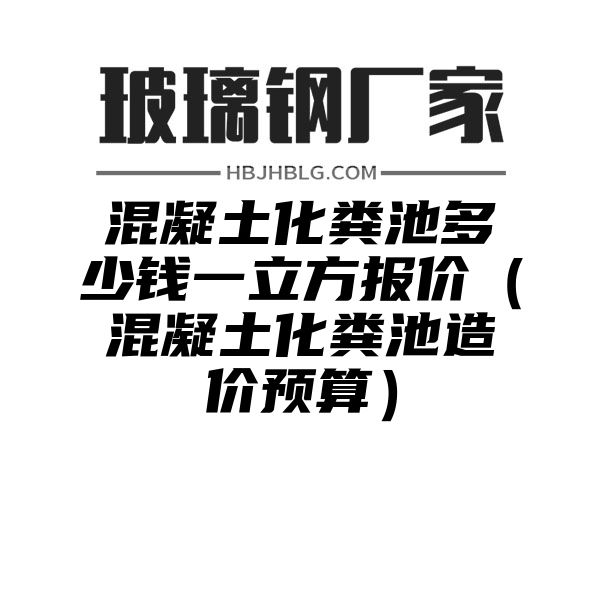 玻璃钢厂家

HBJHBLG.COM

混凝土化粪池多少钱一立方报价（混凝土化粪池造价预算）